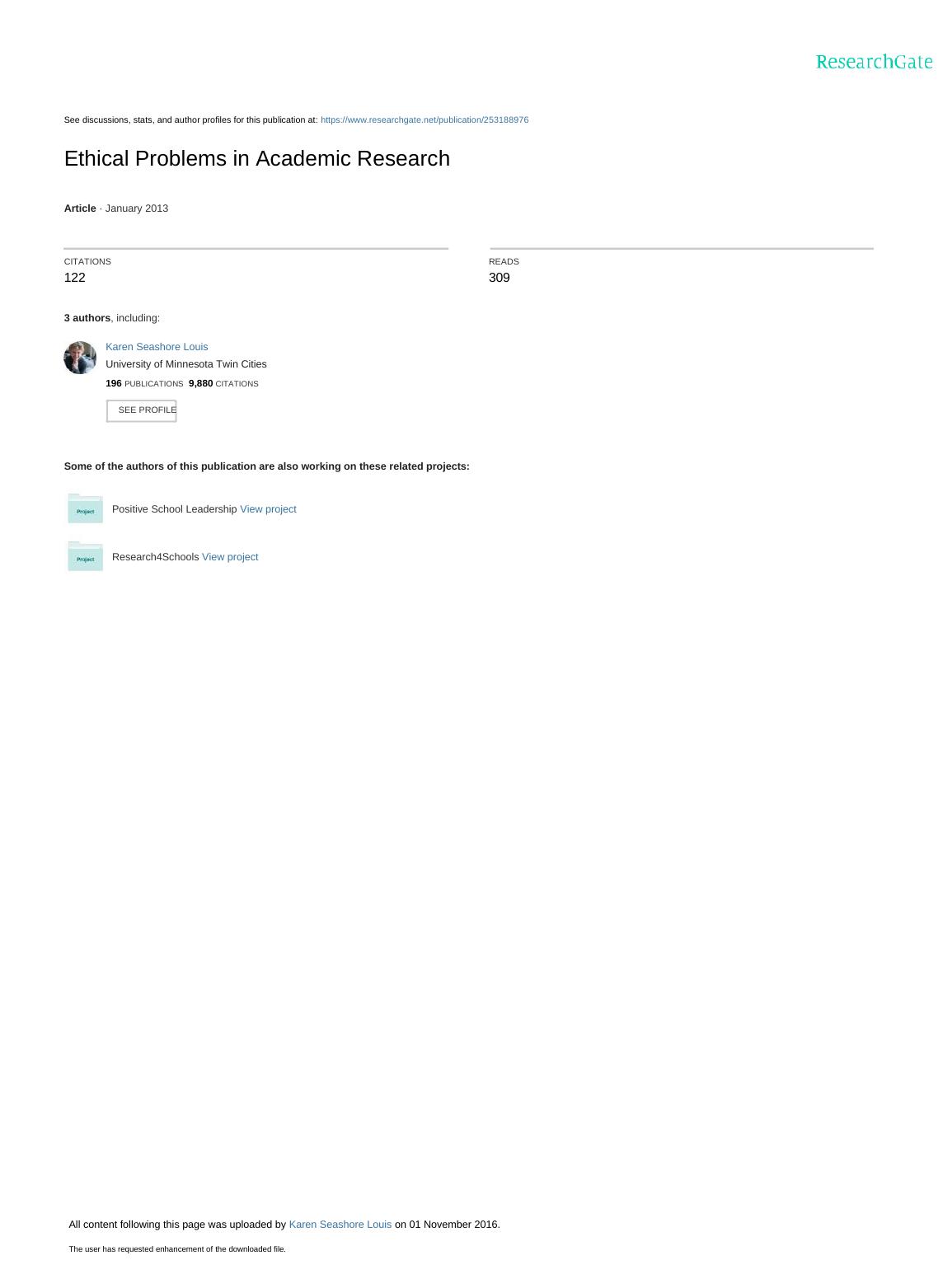 ResearchGate

See discussions, stats, and author profiles for this publication at: https://www.researchgate.net/publication/253188976

Ethical Problems in Academic Research

Article · January 2013

CITATIONS
122

READS
309

3 authors, including:

Karen Seashore Louis
University of Minnesota Twin Cities
196 PUBLICATIONS 9,880 CITATIONS

SEE PROFILE

Some of the authors of this publication are also working on these related projects:

Project
Positive School Leadership View project

Project
Research4Schools View project

All content following this page was uploaded by Karen Seashore Louis on 01 November 2016.

The user has requested enhancement of the downloaded file.